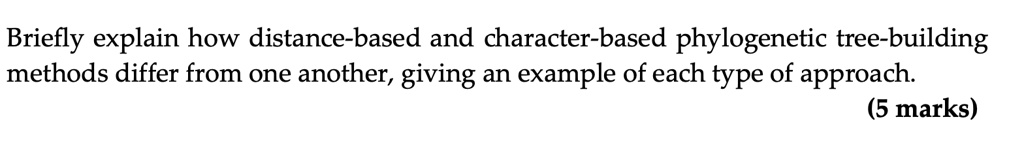 Briefly explain how distance-based and character-based phylogenetic tree-building methods differ from one another, giving an example of each type of approach.

(5 marks)